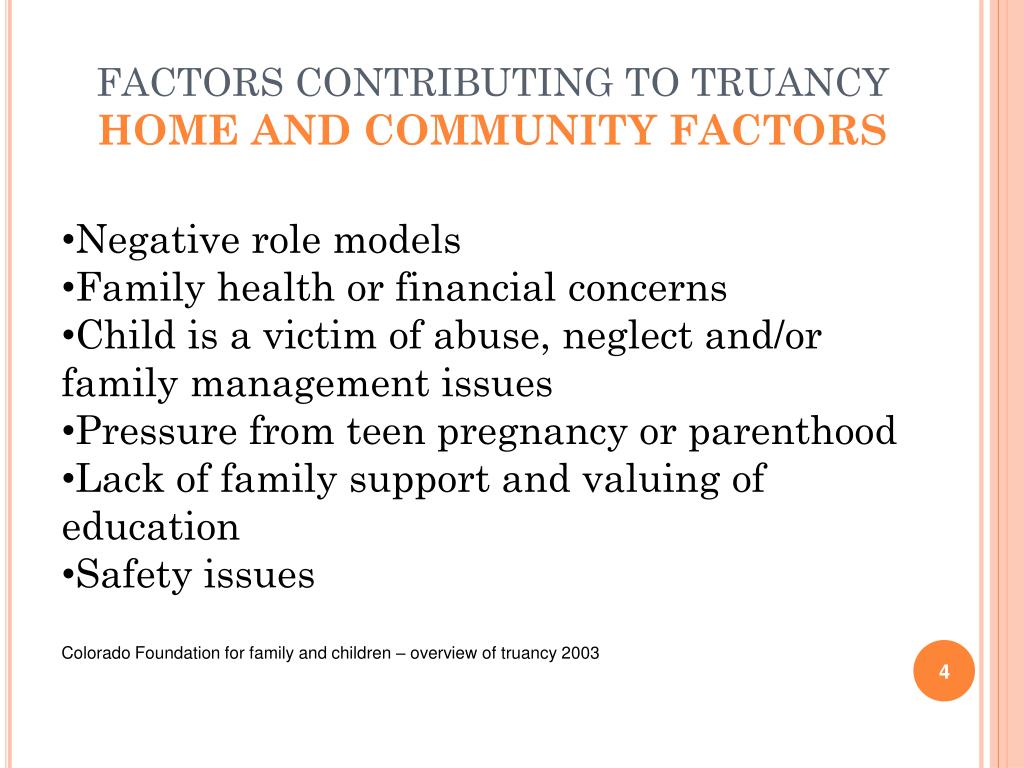 FACTORS CONTRIBUTING TO TRUANCY
HOME AND COMMUNITY FACTORS

•Negative role models
•Family health or financial concerns
•Child is a victim of abuse, neglect and/or family management issues
•Pressure from teen pregnancy or parenthood
•Lack of family support and valuing of education
•Safety issues

Colorado Foundation for family and children – overview of truancy 2003

4